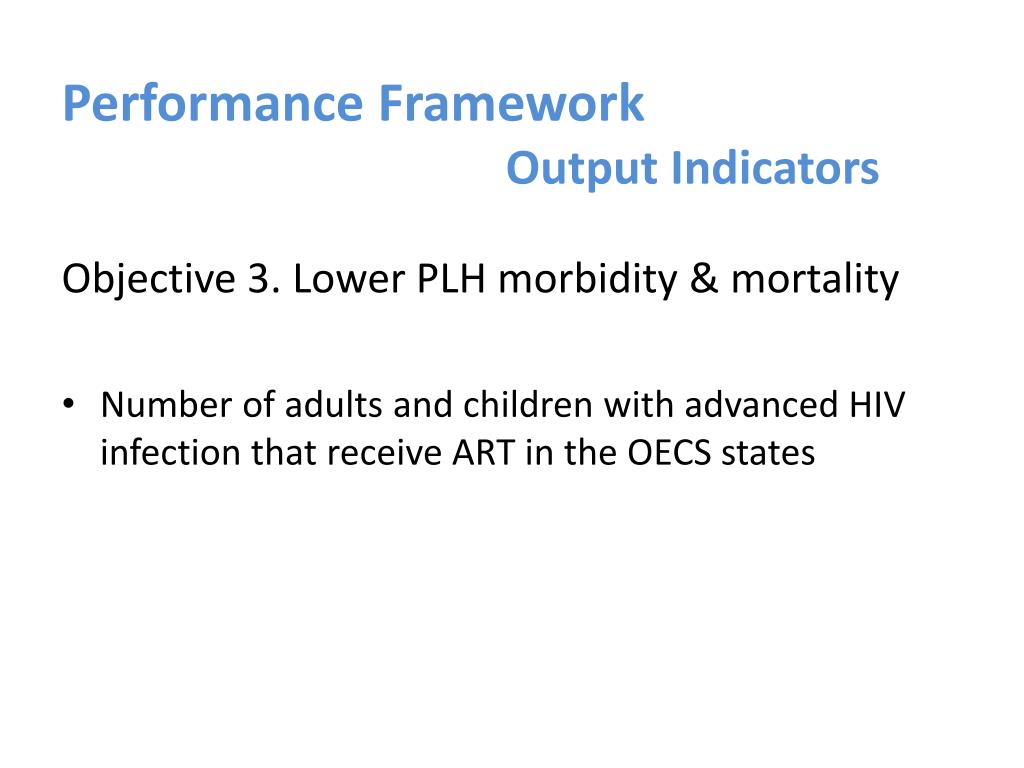 Performance Framework
Output Indicators

Objective 3. Lower PLH morbidity & mortality

• Number of adults and children with advanced HIV infection that receive ART in the OECS states